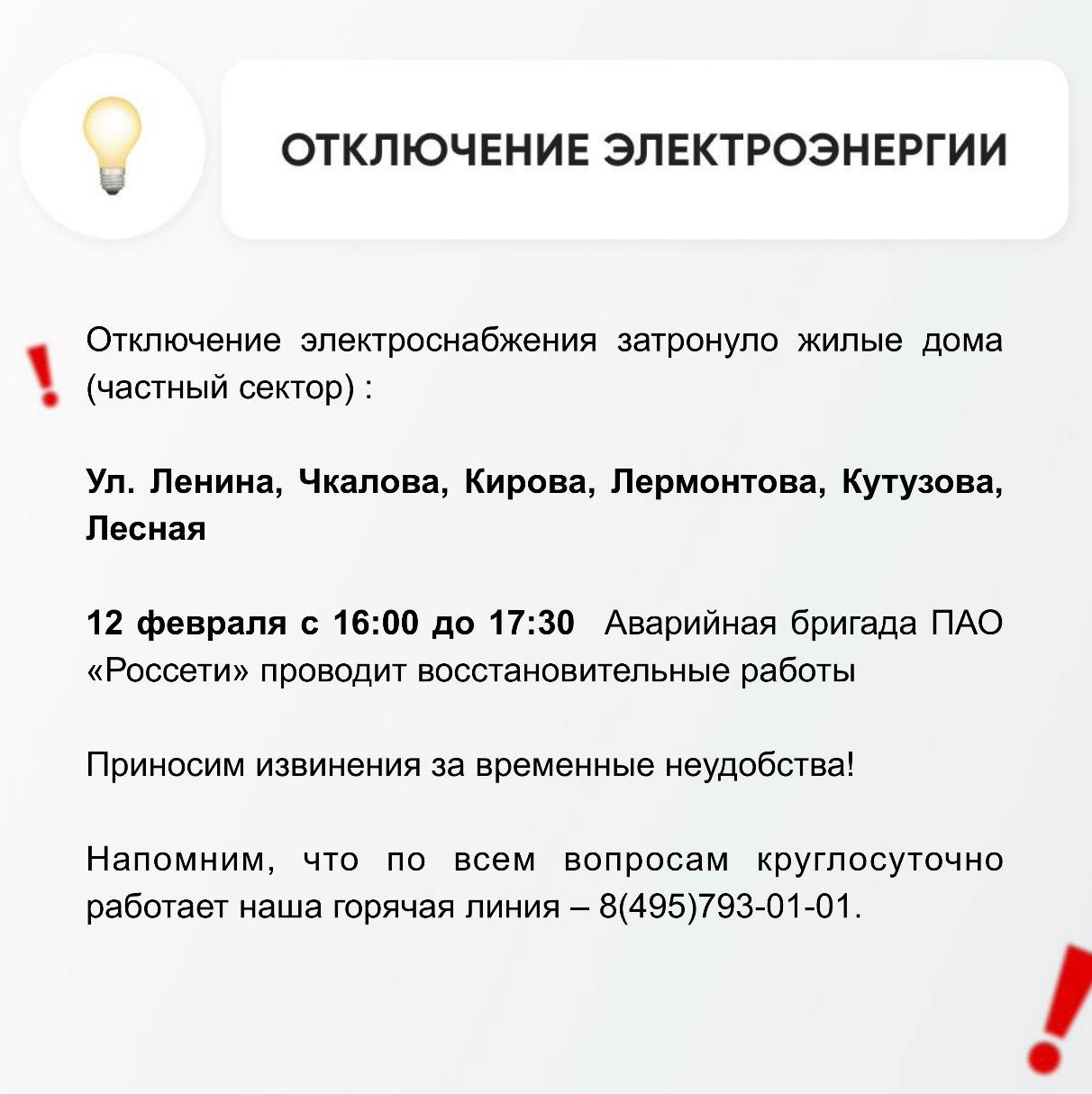 ОТКЛЮЧЕНИЕ ЭЛЕКТРОЭНЕРГИИ

Отключение электроснабжения затронуло жилые дома (частный сектор) :

Ул. Ленина, Чкалова, Кирова, Лермонтова, Кутузова, Лесная

12 февраля с 16:00 до 17:30 Аварийная бригада ПАО «Россети» проводит восстановительные работы

Приносим извинения за временные неудобства!

Напомним, что по всем вопросам круглосуточно работает наша горячая линия – 8(495)793-01-01.